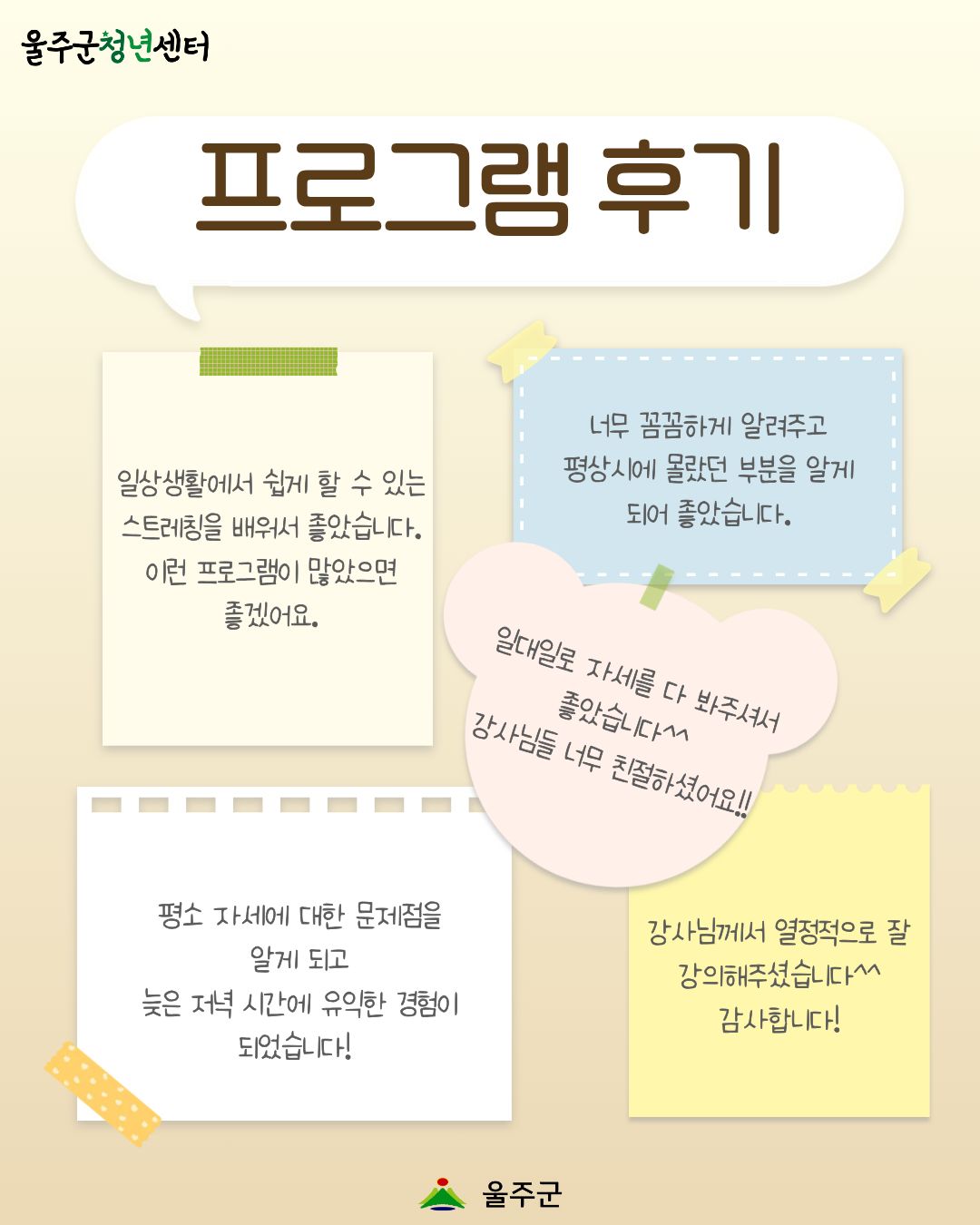 울주군청년센터

프로그램 후기

일상생활에서 쉽게 할 수 있는
스트레칭을 배워서 좋았습니다.
이런 프로그램이 많았으면
좋겠어요.

너무 꼼꼼하게 알려주고
평상시에 몰랐던 부분을 알게
되어 좋았습니다.

일대일로 자세를 다 봐주셔서
좋았습니다^^
강사님들 너무 친절하셨어요!!

평소 자세에 대한 문제점을
알게 되고
늦은 저녁 시간에 유익한 경험이
되었습니다!

강사님께서 열정적으로 잘
강의해주셨습니다^^
감사합니다!

울주군